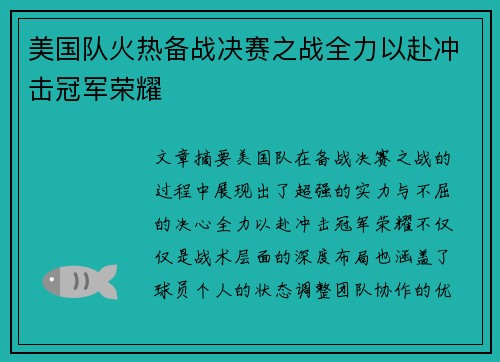 美国队火热备战决赛之战全力以赴冲击冠军荣耀

文章摘要美国队在备战决赛之战的过程中展现出了超强的实力与不屈的决心全力以赴冲击冠军荣耀不仅仅是战术层面的深度布局也涵盖了球员个人的状态调整团队协作的优